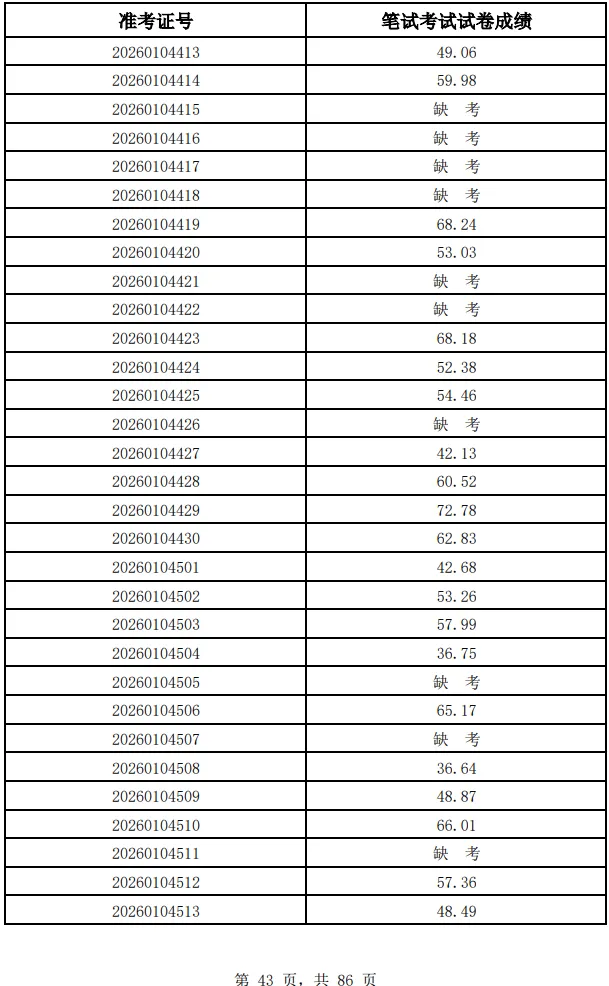 | 准考证号 | 笔试考试试卷成绩 |
|---|---|
| 20260104413 | 49.06 |
| 20260104414 | 59.98 |
| 20260104415 | 缺 考 |
| 20260104416 | 缺 考 |
| 20260104417 | 缺 考 |
| 20260104418 | 缺 考 |
| 20260104419 | 68.24 |
| 20260104420 | 53.03 |
| 20260104421 | 缺 考 |
| 20260104422 | 缺 考 |
| 20260104423 | 68.18 |
| 20260104424 | 52.38 |
| 20260104425 | 54.46 |
| 20260104426 | 缺 考 |
| 20260104427 | 42.13 |
| 20260104428 | 60.52 |
| 20260104429 | 72.78 |
| 20260104430 | 62.83 |
| 20260104501 | 42.68 |
| 20260104502 | 53.26 |
| 20260104503 | 57.99 |
| 20260104504 | 36.75 |
| 20260104505 | 缺 考 |
| 20260104506 | 65.17 |
| 20260104507 | 缺 考 |
| 20260104508 | 36.64 |
| 20260104509 | 48.87 |
| 20260104510 | 66.01 |
| 20260104511 | 缺 考 |
| 20260104512 | 57.36 |
| 20260104513 | 48.49 |

第 43 页，共 86 页